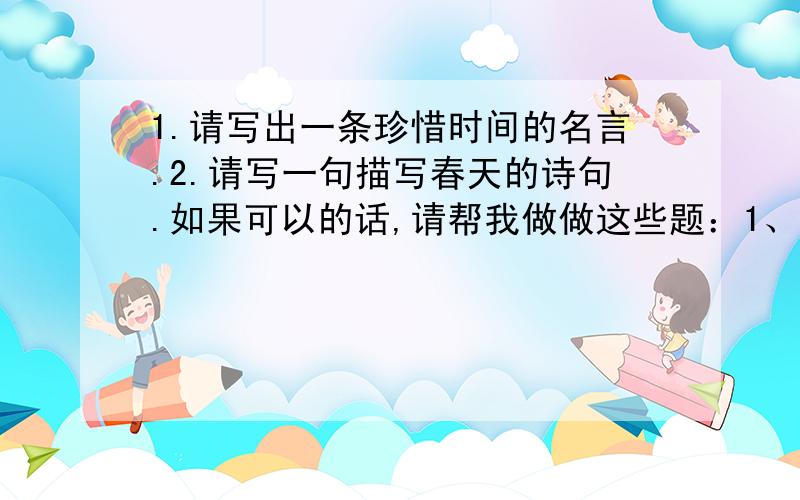 1.请写出一条珍惜时间的名言.2.请写一句描写春天的诗句.如果可以的话,请帮我做做这些题：1、